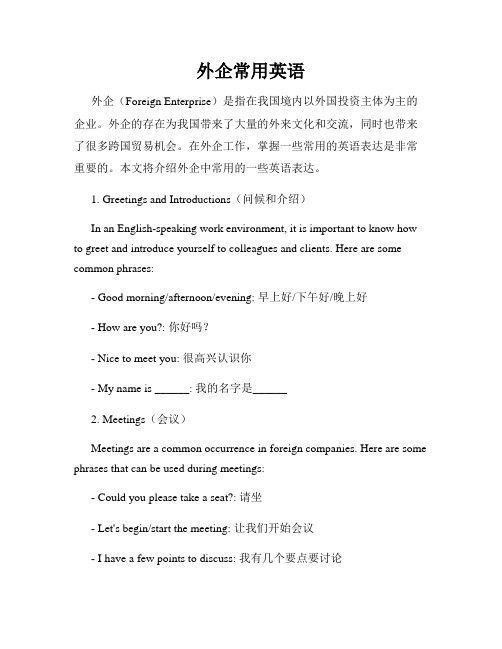 外企常用英语

外企（Foreign Enterprise）是指在我国境内以外国投资主体为主的企业。外企的存在为我国带来了大量的外来文化和交流，同时也带来了很多跨国贸易机会。在外企工作，掌握一些常用的英语表达是非常重要的。本文将介绍外企中常用的一些英语表达。

1. Greetings and Introductions（问候和介绍）

In an English-speaking work environment, it is important to know how to greet and introduce yourself to colleagues and clients. Here are some common phrases:

- Good morning/afternoon/evening: 早上好/下午好/晚上好

- How are you?: 你好吗？

- Nice to meet you: 很高兴认识你

- My name is ______: 我的名字是______

2. Meetings（会议）

Meetings are a common occurrence in foreign companies. Here are some phrases that can be used during meetings:

- Could you please take a seat?: 请坐

- Let's begin/start the meeting: 让我们开始会议

- I have a few points to discuss: 我有几个要点要讨论